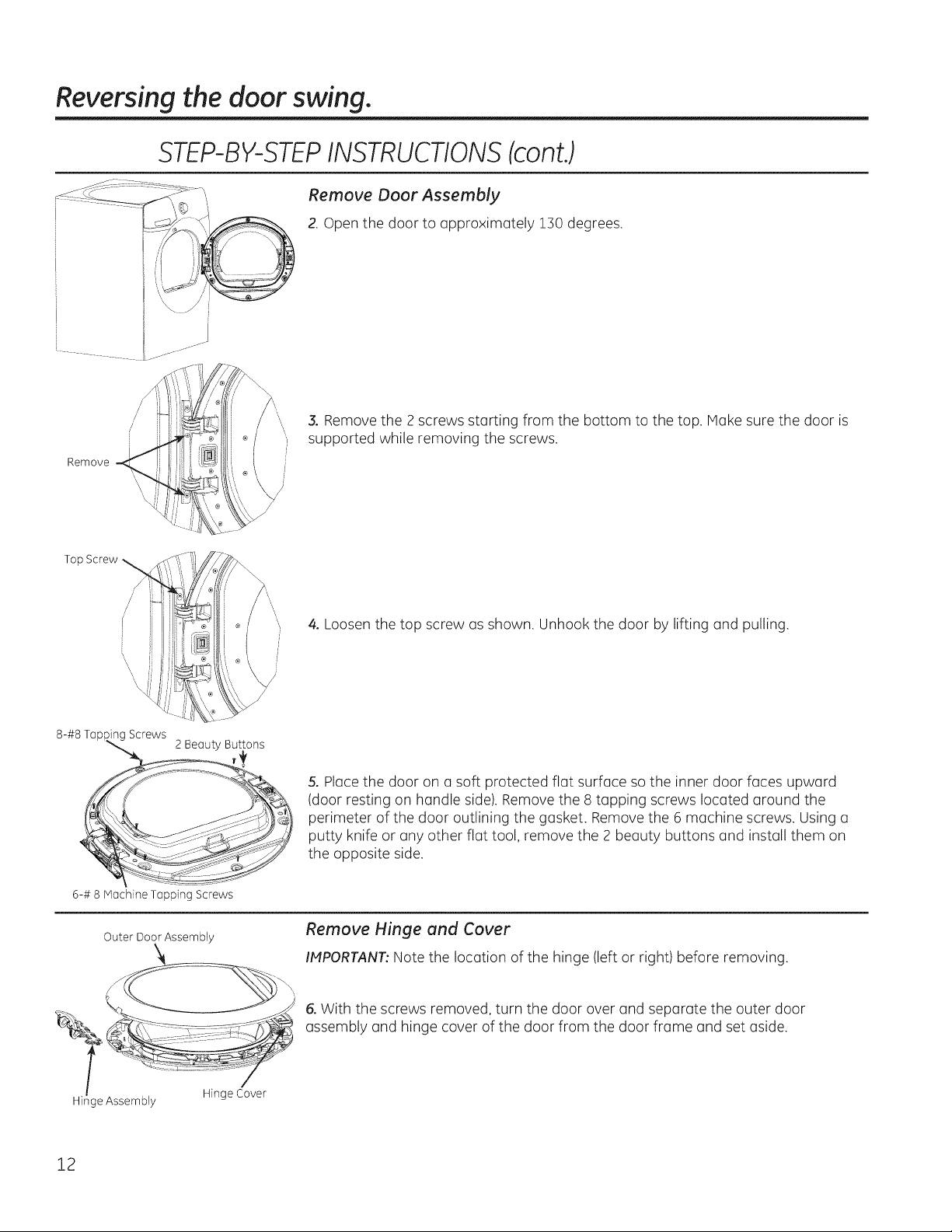 Reversing the door swing.

STEP-BY-STEP INSTRUCTIONS (cont.)

Remove Door Assembly

2. Open the door to approximately 130 degrees.

Remove

3. Remove the 2 screws starting from the bottom to the top. Make sure the door is supported while removing the screws.

Top Screw

4. Loosen the top screw as shown. Unhook the door by lifting and pulling.

8-#8 Tapping Screws

2 Beauty Buttons

6-# 8 Machine Tapping Screws

5. Place the door on a soft protected flat surface so the inner door faces upward (door resting on handle side). Remove the 8 tapping screws located around the perimeter of the door outlining the gasket. Remove the 6 machine screws. Using a putty knife or any other flat tool, remove the 2 beauty buttons and install them on the opposite side.

Outer Door Assembly

Hinge Assembly

Hinge Cover

Remove Hinge and Cover

IMPORTANT: Note the location of the hinge (left or right) before removing.

6. With the screws removed, turn the door over and separate the outer door assembly and hinge cover of the door from the door frame and set aside.

12